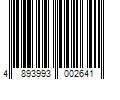 4 893993 002641